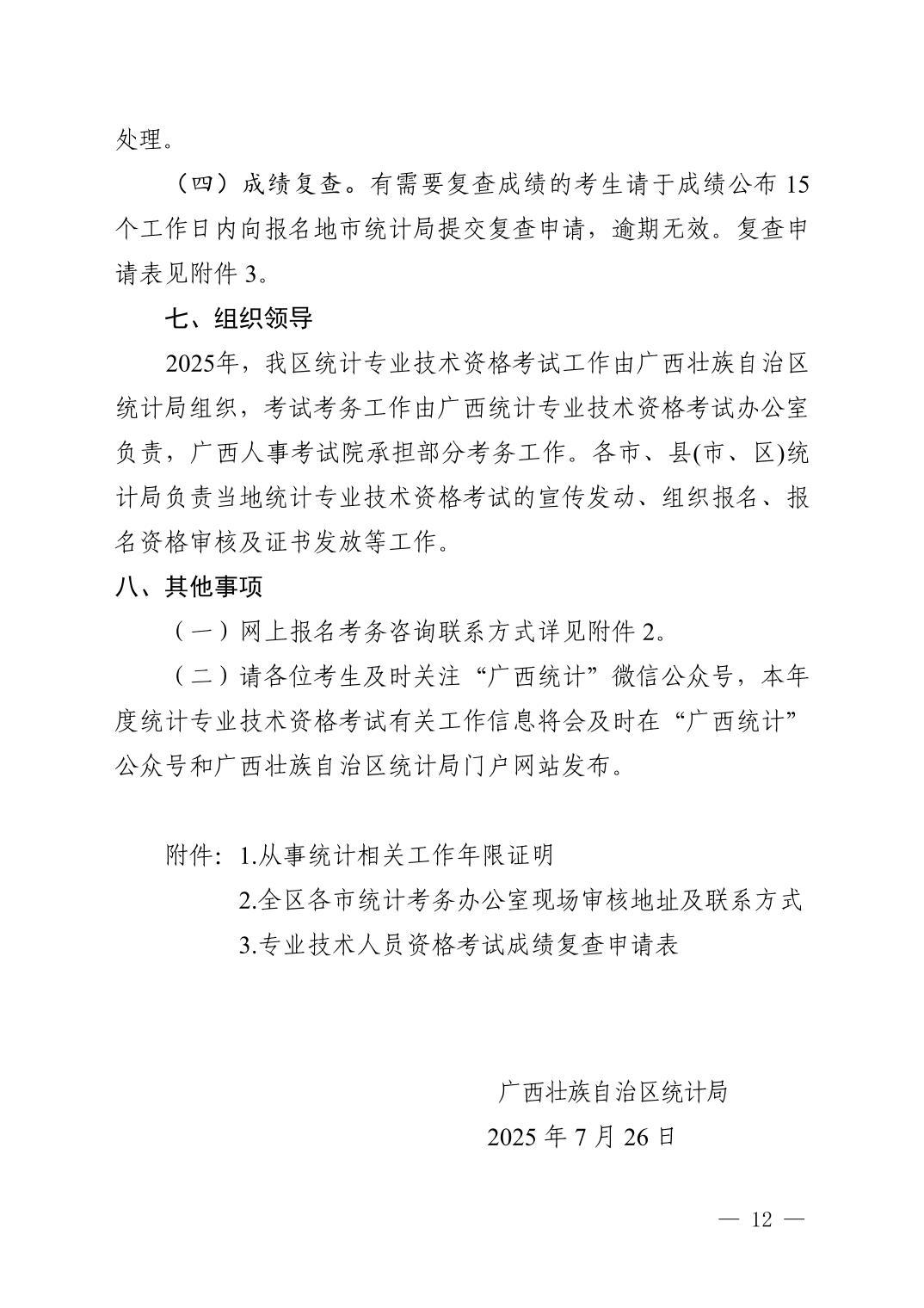 处理。

（四）成绩复查。有需要复查成绩的考生请于成绩公布 15 个工作日内向报名地市统计局提交复查申请，逾期无效。复查申请表见附件 3。

七、组织领导

2025年，我区统计专业技术资格考试工作由广西壮族自治区统计局组织，考试考务工作由广西统计专业技术资格考试办公室负责，广西人事考试院承担部分考务工作。各市、县(市、区)统计局负责当地统计专业技术资格考试的宣传发动、组织报名、报名资格审核及证书发放等工作。

八、其他事项

（一）网上报名考务咨询联系方式详见附件 2。

（二）请各位考生及时关注“广西统计”微信公众号，本年度统计专业技术资格考试有关工作信息将会及时在“广西统计”公众号和广西壮族自治区统计局门户网站发布。

附件：1.从事统计相关工作年限证明
2.全区各市统计考务办公室现场审核地址及联系方式
3.专业技术人员资格考试成绩复查申请表

广西壮族自治区统计局
2025 年 7 月 26 日

— 12 —